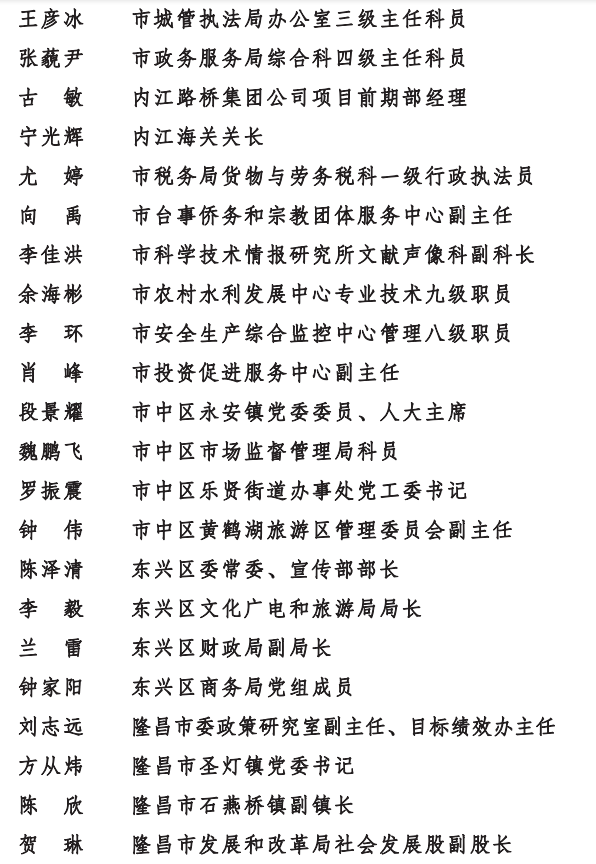 王彦冰　　市城管执法局办公室三级主任科员
张巍尹　　市政务服务局综合科四级主任科员
古　敏　　内江路桥集团公司项目前期部经理
宁光辉　　内江海关关长
尤　婷　　市税务局货物与劳务税科一级行政执法员
向　禹　　市台事侨务和宗教团体服务中心副主任
李佳洪　　市科学技术情报研究所文献声像科副科长
余海彬　　市农村水利发展中心专业技术九级职员
李　环　　市安全生产综合监控中心管理八级职员
肖　峰　　市投资促进服务中心副主任
段景耀　　市中区永安镇党委委员、人大主席
魏鹏飞　　市中区市场监督管理局科员
罗振震　　市中区乐贤街道办事处党工委书记
钟　伟　　市中区黄鹤湖旅游区管理委员会副主任
陈泽清　　东兴区委常委、宣传部部长
李　毅　　东兴区文化广电和旅游局局长
兰　雷　　东兴区财政局副局长
钟家阳　　东兴区商务局党组成员
刘志远　　隆昌市委政策研究室副主任、目标绩效办主任
方从炜　　隆昌市圣灯镇党委书记
陈　欣　　隆昌市石燕桥镇副镇长
贺　琳　　隆昌市发展和改革局社会发展股副股长